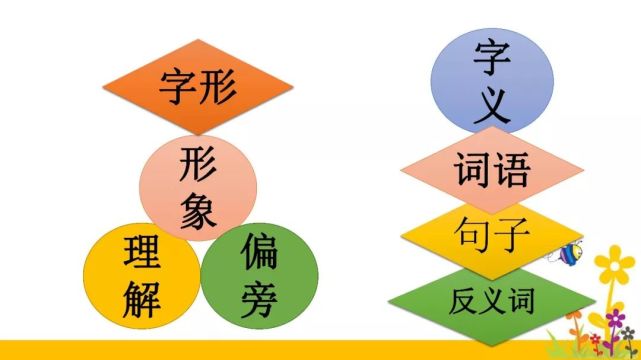 字形

形象

理解

偏旁

字义

词语

句子

反义词